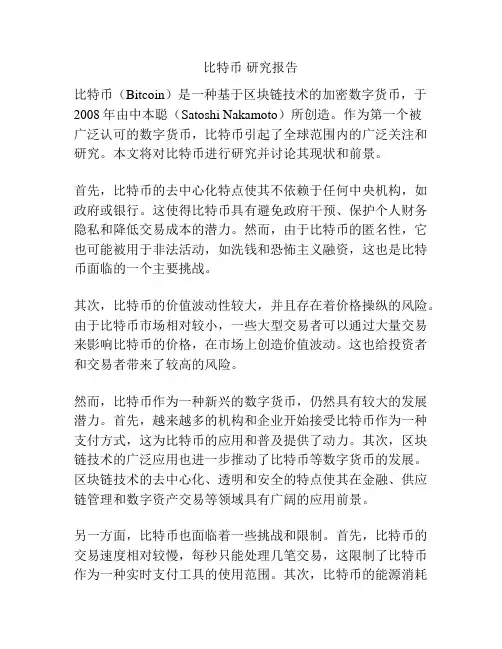 比特币 研究报告

比特币（Bitcoin）是一种基于区块链技术的加密数字货币，于2008年由中本聪（Satoshi Nakamoto）所创造。作为第一个被广泛认可的数字货币，比特币引起了全球范围内的广泛关注和研究。本文将对比特币进行研究并讨论其现状和前景。

首先，比特币的去中心化特点使其不依赖于任何中央机构，如政府或银行。这使得比特币具有避免政府干预、保护个人财务隐私和降低交易成本的潜力。然而，由于比特币的匿名性，它也可能被用于非法活动，如洗钱和恐怖主义融资，这也是比特币面临的一个主要挑战。

其次，比特币的价值波动性较大，并且存在着价格操纵的风险。由于比特币市场相对较小，一些大型交易者可以通过大量交易来影响比特币的价格，在市场上创造价值波动。这也给投资者和交易者带来了较高的风险。

然而，比特币作为一种新兴的数字货币，仍然具有较大的发展潜力。首先，越来越多的机构和企业开始接受比特币作为一种支付方式，这为比特币的应用和普及提供了动力。其次，区块链技术的广泛应用也进一步推动了比特币等数字货币的发展。区块链技术的去中心化、透明和安全的特点使其在金融、供应链管理和数字资产交易等领域具有广阔的应用前景。

另一方面，比特币也面临着一些挑战和限制。首先，比特币的交易速度相对较慢，每秒只能处理几笔交易，这限制了比特币作为一种实时支付工具的使用范围。其次，比特币的能源消耗